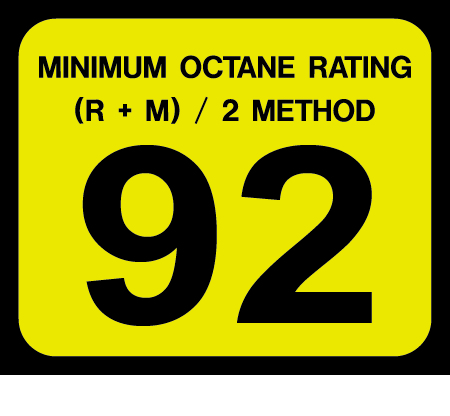 MINIMUM OCTANE RATING
(R + M) / 2 METHOD
92